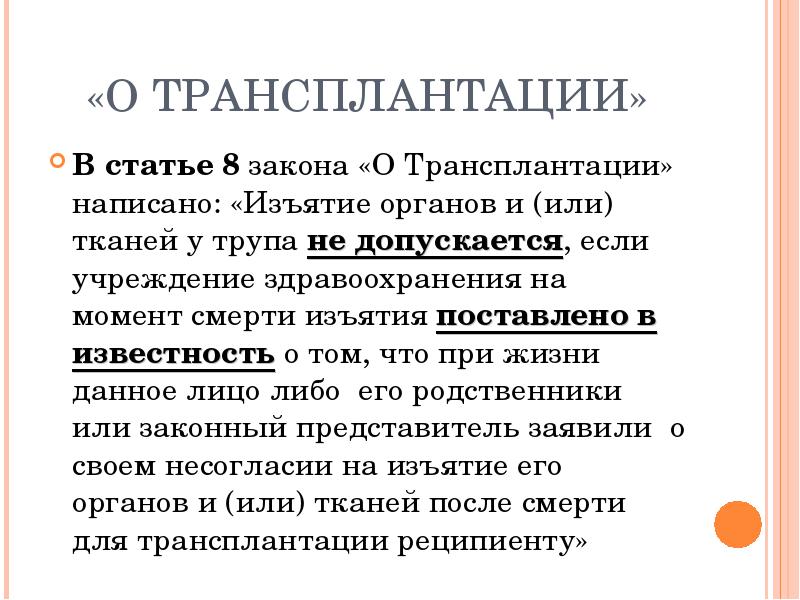 «О ТРАНСПЛАНТАЦИИ»

В статье 8 закона «О Трансплантации» написано: «Изъятие органов и (или) тканей у трупа не допускается, если учреждение здравоохранения на момент смерти изъятия поставлено в известность о том, что при жизни данное лицо либо его родственники или законный представитель заявили о своем несогласии на изъятие его органов и (или) тканей после смерти для трансплантации реципиенту»